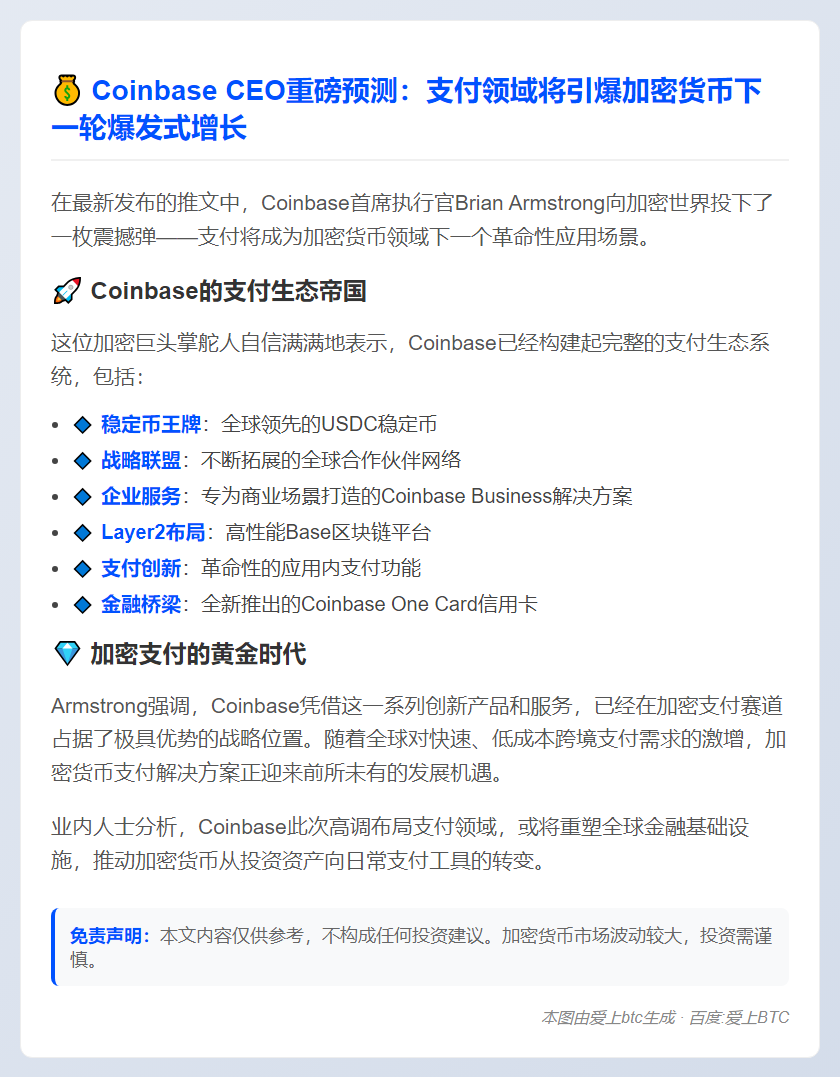 💰 Coinbase CEO重磅预测：支付领域将引爆加密货币下一轮爆发式增长

在最新发布的推文中，Coinbase首席执行官Brian Armstrong向加密世界投下了一枚震撼弹——支付将成为加密货币领域下一个革命性应用场景。

🚀 Coinbase的支付生态帝国

这位加密巨头掌舵人自信满满地表示，Coinbase已经构建起完整的支付生态系统，包括：

- 🔷 稳定币王牌：全球领先的USDC稳定币
- 🔷 战略联盟：不断拓展的全球合作伙伴网络
- 🔷 企业服务：专为商业场景打造的Coinbase Business解决方案
- 🔷 Layer2布局：高性能Base区块链平台
- 🔷 支付创新：革命性的应用内支付功能
- 🔷 金融桥梁：全新推出的Coinbase One Card信用卡

💎 加密支付的黄金时代

Armstrong强调，Coinbase凭借这一系列创新产品和服务，已经在加密支付赛道占据了极具优势的战略位置。随着全球对快速、低成本跨境支付需求的激增，加密货币支付解决方案正迎来前所未有的发展机遇。

业内人士分析，Coinbase此次高调布局支付领域，或将重塑全球金融基础设施，推动加密货币从投资资产向日常支付工具的转变。

免责声明：本文内容仅供参考，不构成任何投资建议。加密货币市场波动较大，投资需谨慎。

本图由爱上btc生成 · 百度:爱上BTC